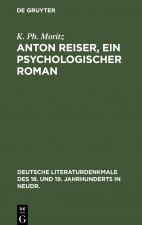 DE GRUYTER

K. Ph. Moritz

ANTON REISER, EIN PSYCHOLOGISCHER ROMAN

DEUTSCHE LITERATURDENKMALE DES 18. UND 19. JAHRHUNDERTS IN NEUDR.

DE G